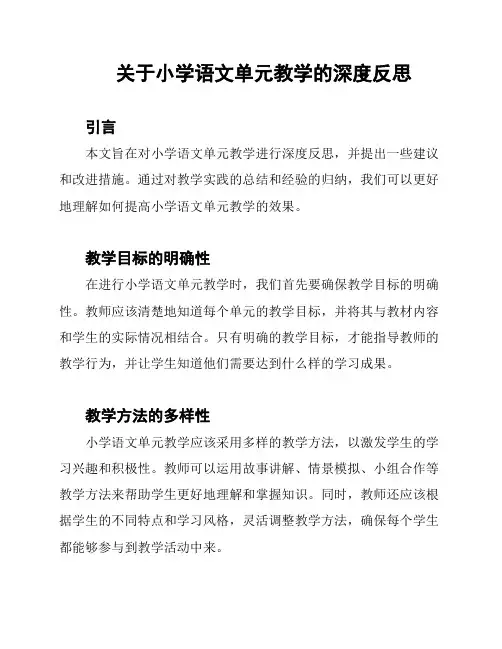 关于小学语文单元教学的深度反思

引言

本文旨在对小学语文单元教学进行深度反思，并提出一些建议和改进措施。通过对教学实践的总结和经验的归纳，我们可以更好地理解如何提高小学语文单元教学的效果。

教学目标的明确性

在进行小学语文单元教学时，我们首先要确保教学目标的明确性。教师应该清楚地知道每个单元的教学目标，并将其与教材内容和学生的实际情况相结合。只有明确的教学目标，才能指导教师的教学行为，并让学生知道他们需要达到什么样的学习成果。

教学方法的多样性

小学语文单元教学应该采用多样的教学方法，以激发学生的学习兴趣和积极性。教师可以运用故事讲解、情景模拟、小组合作等教学方法来帮助学生更好地理解和掌握知识。同时，教师还应该根据学生的不同特点和学习风格，灵活调整教学方法，确保每个学生都能够参与到教学活动中来。